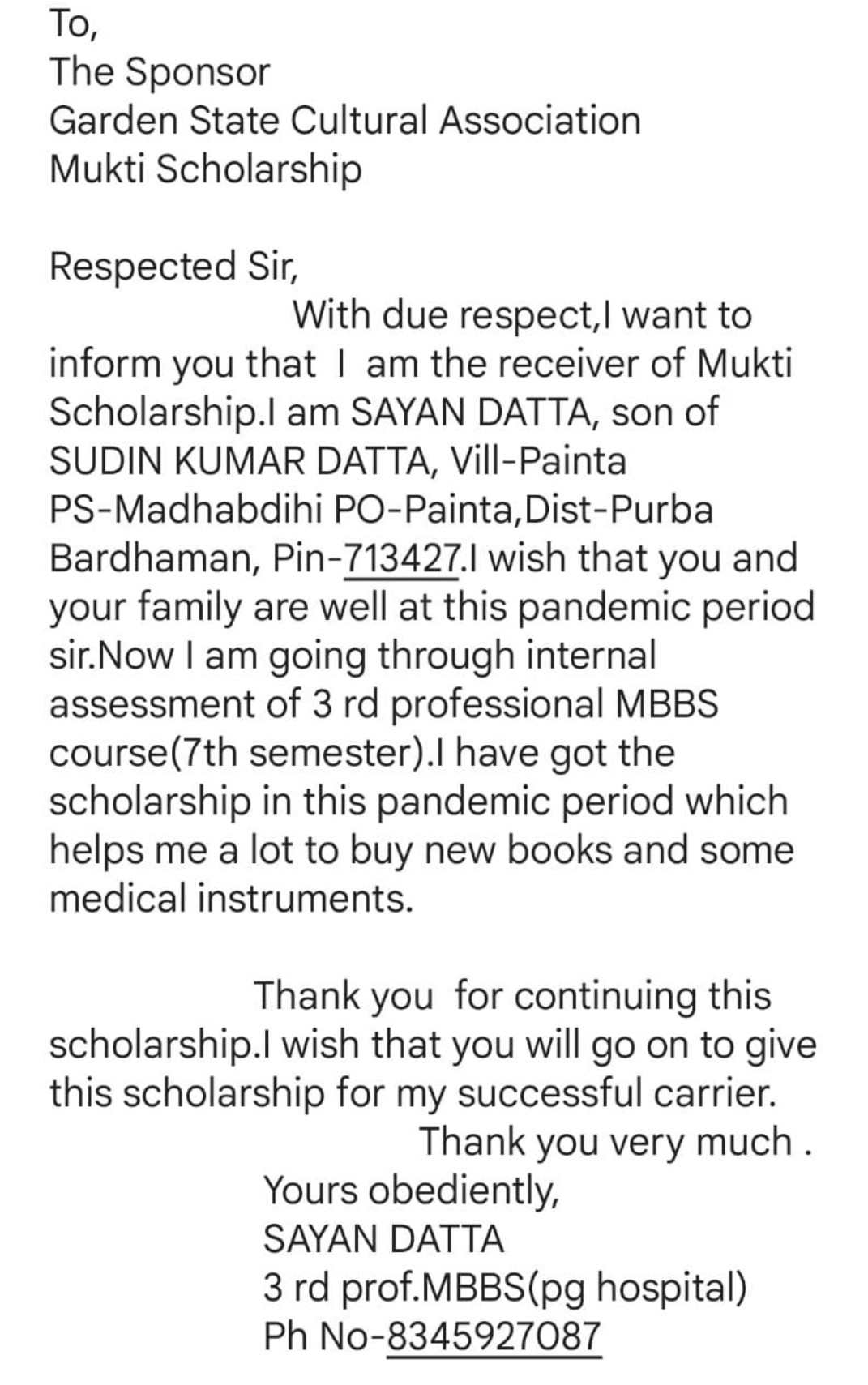 To,
The Sponsor
Garden State Cultural Association
Mukti Scholarship

Respected Sir,
With due respect,I want to inform you that I am the receiver of Mukti Scholarship.I am SAYAN DATTA, son of SUDIN KUMAR DATTA, Vill-Painta PS-Madhabdihi PO-Painta,Dist-Purba Bardhaman, Pin-713427.I wish that you and your family are well at this pandemic period sir.Now I am going through internal assessment of 3 rd professional MBBS course(7th semester).I have got the scholarship in this pandemic period which helps me a lot to buy new books and some medical instruments.

Thank you for continuing this scholarship.I wish that you will go on to give this scholarship for my successful carrier.
Thank you very much .
Yours obediently,
SAYAN DATTA
3 rd prof.MBBS(pg hospital)
Ph No-8345927087